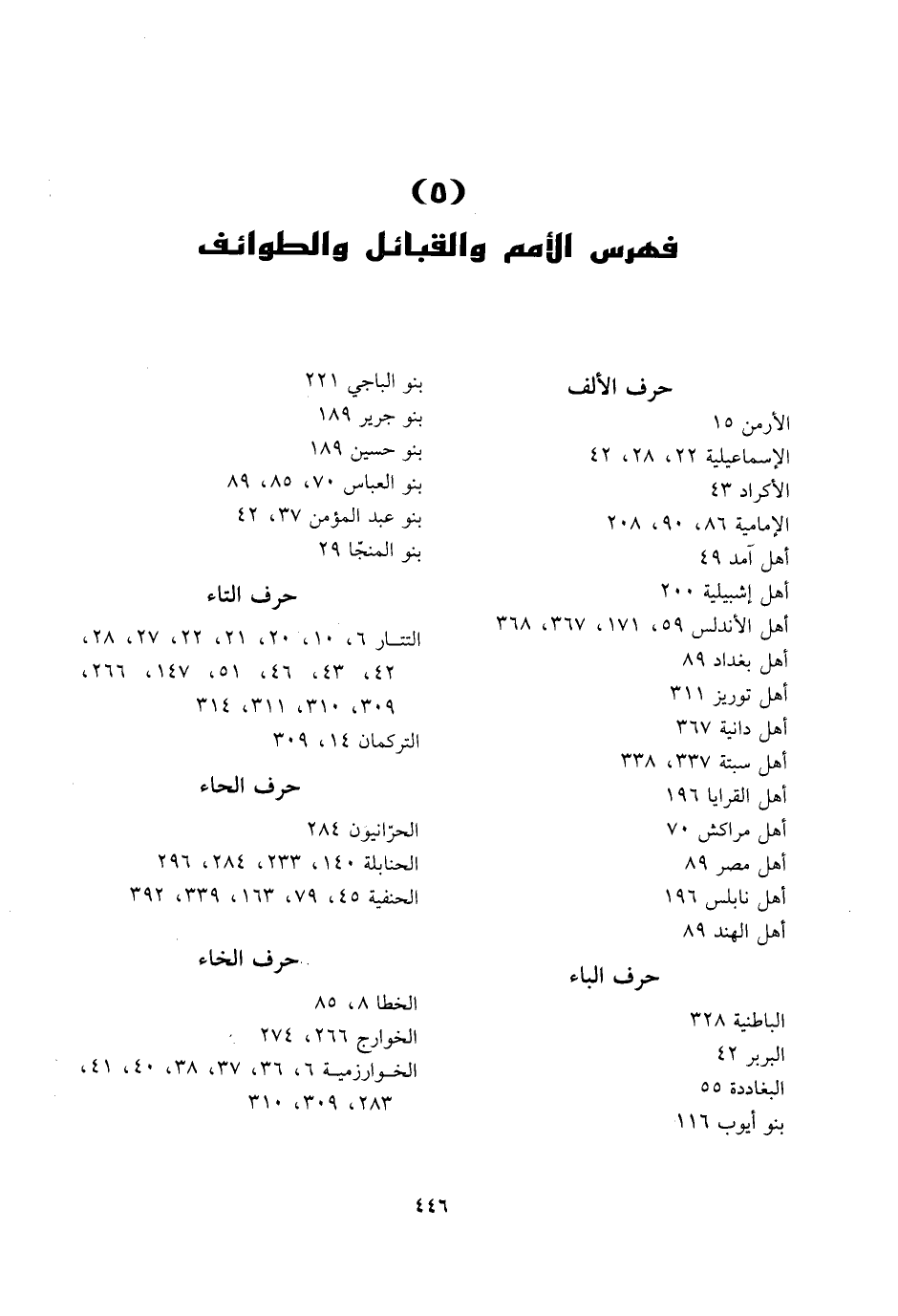 (٥)
فهرس الأمم والقبائل والطوائف

حرف الألف
الأرمن ١٥
الإسماعيلية ٢٢، ٢٨، ٤٢
الأكراد ٤٣
الإمامية ٨٦، ٩٠، ٢٠٨
أهل آمد ٤٩
أهل إشبيلية ٢٠٠
أهل الأندلس ٥٩، ١٧١، ٣٦٧، ٣٦٨
أهل بغداد ٨٩
أهل توريز ٣١١
أهل دانية ٣٦٧
أهل سبتة ٣٣٧، ٣٣٨
أهل القرايا ١٩٦
أهل مراكش ٧٠
أهل مصر ٨٩
أهل نابلس ١٩٦
أهل الهند ٨٩

حرف الباء
الباطنية ٣٢٨
البربر ٤٢
البغاددة ٥٥
بنو أيوب ١١٦
بنو الباجي ٢٢١
بنو جرير ١٨٩
بنو حسين ١٨٩
بنو العباس ٧٠، ٨٥، ٨٩
بنو عبد المؤمن ٣٧، ٤٢
بنو المنجّا ٢٩

حرف التاء
التتار ٦، ١٠، ٢٠، ٢١، ٢٢، ٢٧، ٢٨، ٤٢، ٤٣، ٤٦، ٥١، ١٤٧، ٢٦٦، ٣٠٩، ٣١٠، ٣١١، ٣١٤
التركمان ١٤، ٣٠٩

حرف الحاء
الحرّانيون ٢٨٤
الحنابلة ١٤٠، ٢٣٣، ٢٨٤، ٢٩٦
الحنفية ٤٥، ٧٩، ١٦٣، ٣٣٩، ٣٩٢

حرف الخاء
الخطا ٨، ٨٥
الخوارج ٢٦٦، ٢٧٤
الخوارزمية ٦، ٣٦، ٣٧، ٣٨، ٤٠، ٤١، ٢٨٣، ٣٠٩، ٣١٠

٤٤٦